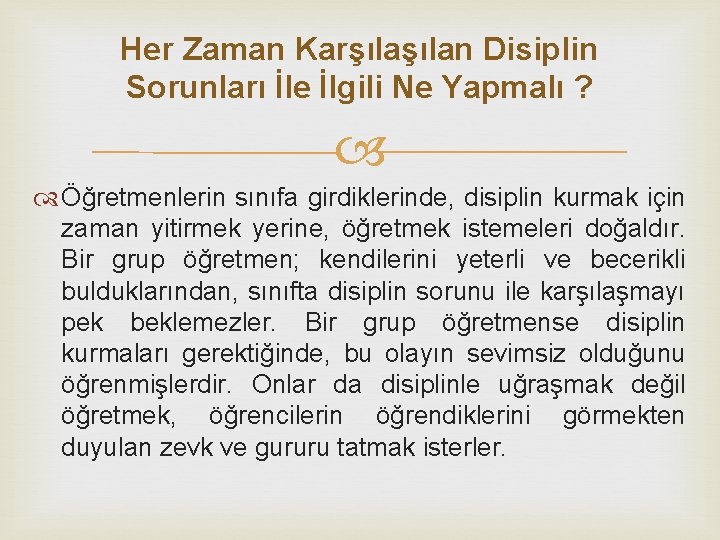 Her Zaman Karşılaşılan Disiplin Sorunları İle İlgili Ne Yapmalı ?

Öğretmenlerin sınıfa girdiklerinde, disiplin kurmak için zaman yitirmek yerine, öğretmek istemeleri doğaldır. Bir grup öğretmen; kendilerini yeterli ve becerikli bulduklarından, sınıfta disiplin sorunu ile karşılaşmayı pek beklemezler. Bir grup öğretmense disiplin kurmaları gerektiğinde, bu olayın sevimsiz olduğunu öğrenmişlerdir. Onlar da disiplinle uğraşmak değil öğretmek, öğrencilerin öğrendiklerini görmekten duyulan zevk ve gururu tatmak isterler.